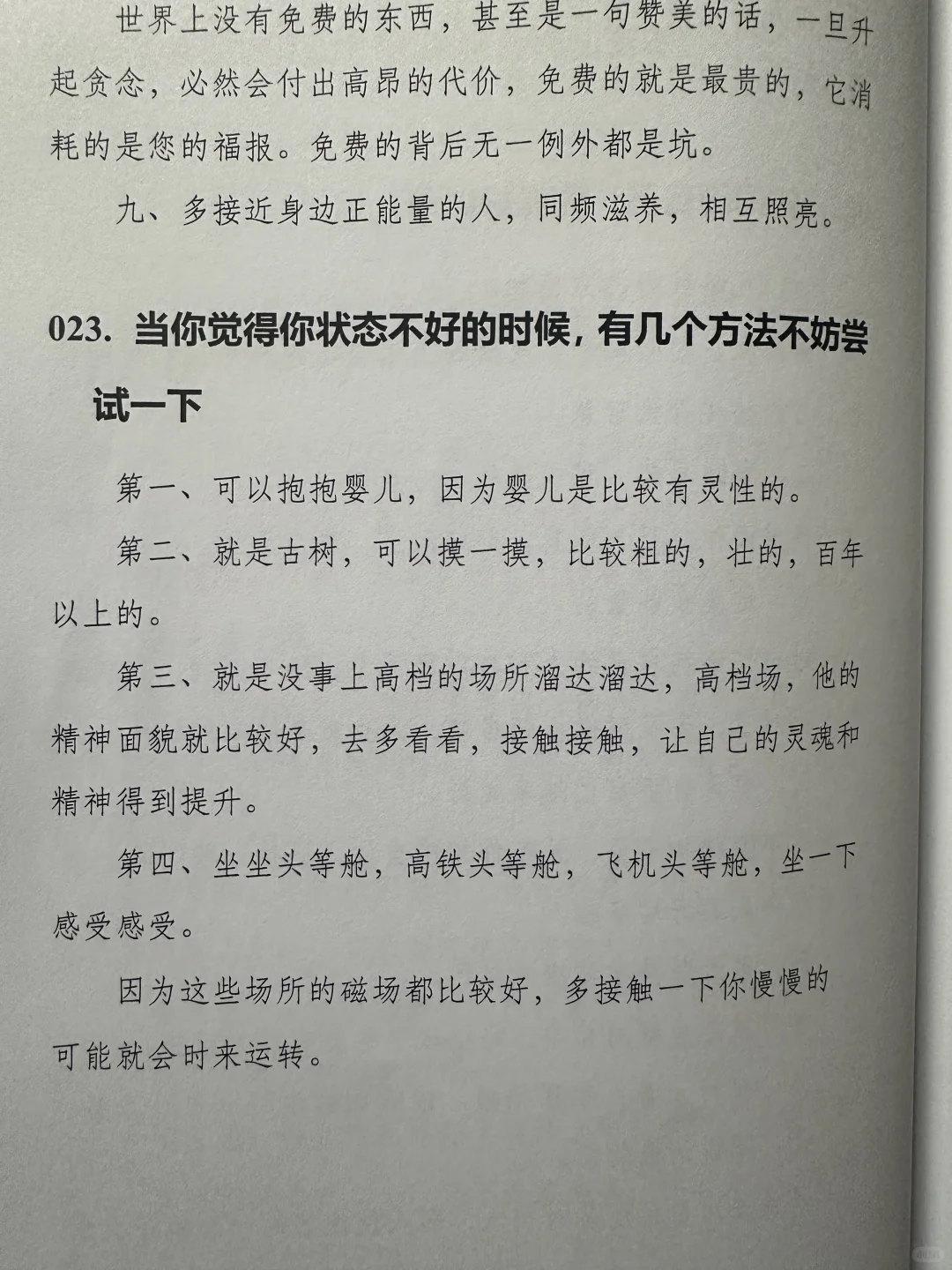 世界上没有免费的东西，甚至是一句赞美的话，一旦升起贪念，必然会付出高昂的代价，免费的就是最贵的，它消耗的是您的福报。免费的背后无一例外都是坑。

九、多接近身边正能量的人，同频滋养，相互照亮。

023. 当你觉得你状态不好的时候，有几个方法不妨尝试一下

第一、可以抱抱婴儿，因为婴儿是比较有灵性的。

第二、就是古树，可以摸一摸，比较粗的，壮的，百年以上的。

第三、就是没事上高档的场所溜达溜达，高档场，他的精神面貌就比较好，去多看看，接触接触，让自己的灵魂和精神得到提升。

第四、坐坐头等舱，高铁头等舱，飞机头等舱，坐一下感受感受。

因为这些场所的磁场都比较好，多接触一下你慢慢的可能就会时来运转。